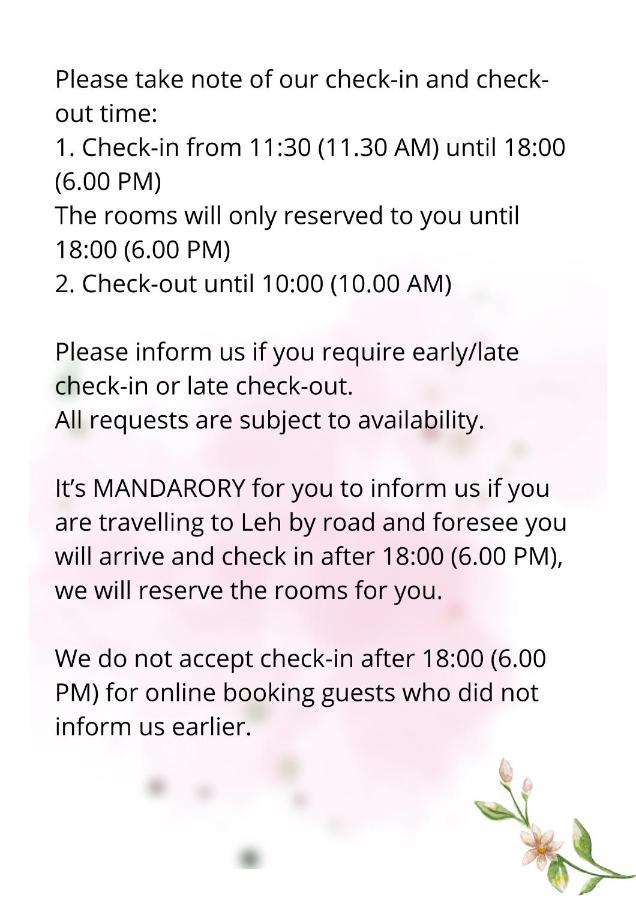 Please take note of our check-in and check-out time:
1. Check-in from 11:30 (11.30 AM) until 18:00 (6.00 PM)
The rooms will only reserved to you until 18:00 (6.00 PM)
2. Check-out until 10:00 (10.00 AM)

Please inform us if you require early/late check-in or late check-out.
All requests are subject to availability.

It's MANDARORY for you to inform us if you are travelling to Leh by road and foresee you will arrive and check in after 18:00 (6.00 PM), we will reserve the rooms for you.

We do not accept check-in after 18:00 (6.00 PM) for online booking guests who did not inform us earlier.